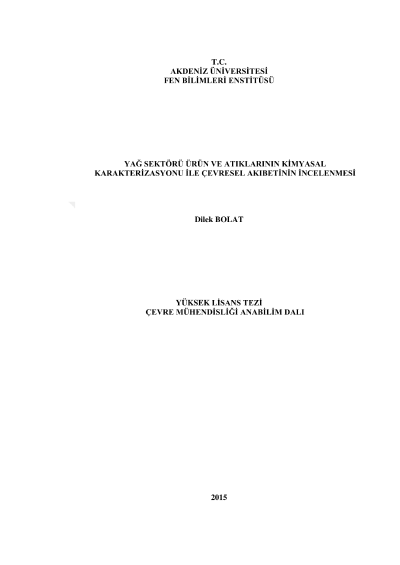 T.C.
AKDENİZ ÜNİVERSİTESİ
FEN BİLİMLERİ ENSTİTÜSÜ

YAĞ SEKTÖRÜ ÜRÜN VE ATIKLARININ KİMYASAL KARAKTERİZASYONU İLE ÇEVRESEL AKIBETİNİN İNCELENMESİ

Dilek BOLAT

YÜKSEK LİSANS TEZİ
ÇEVRE MÜHENDİSLİĞİ ANABİLİM DALI

2015